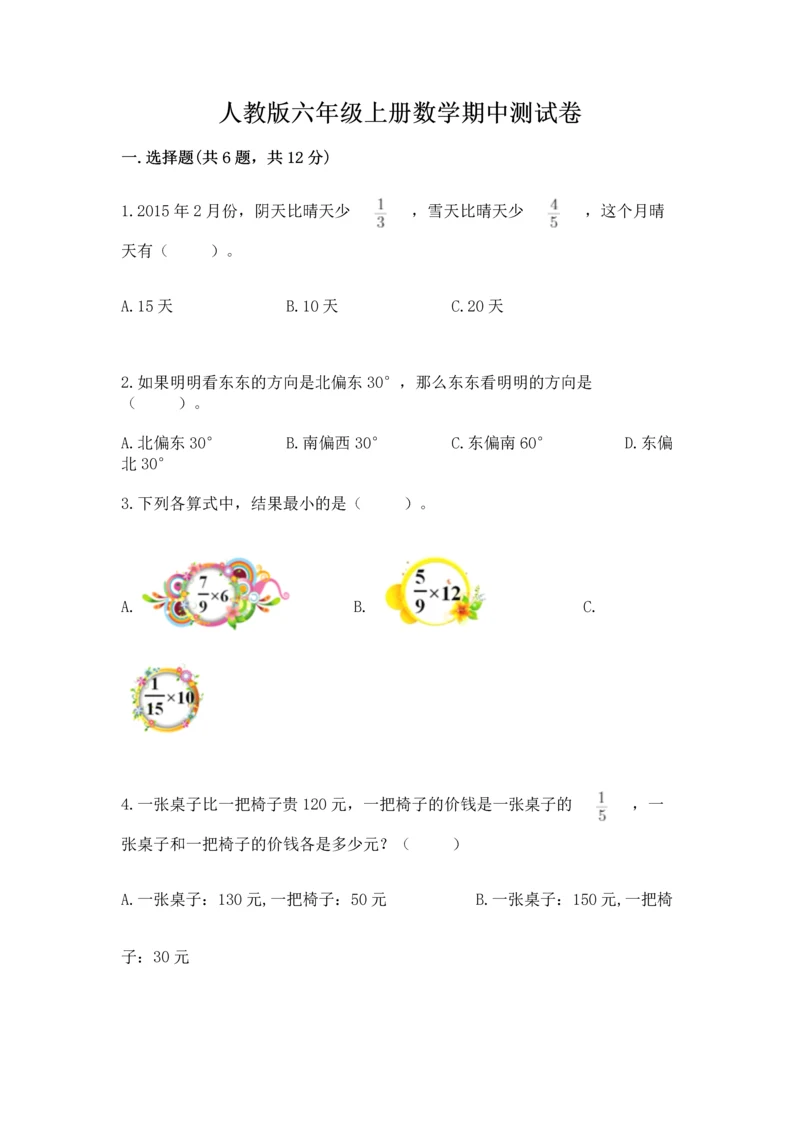 人教版六年级上册数学期中测试卷

一.选择题(共6题，共12分)

1.2015年2月份，阴天比晴天少 $\frac{1}{3}$ ，雪天比晴天少 $\frac{4}{5}$ ，这个月晴天有（　　）。

A.15天　　B.10天　　C.20天

2.如果明明看东东的方向是北偏东30°，那么东东看明明的方向是（　　）。

A.北偏东30°　　B.南偏西30°　　C.东偏南60°　　D.东偏北30°

3.下列各算式中，结果最小的是（　　）。

A. $\frac{7}{9}\times6$　　B. $\frac{5}{9}\times12$　　C. $\frac{1}{15}\times10$

4.一张桌子比一把椅子贵120元，一把椅子的价钱是一张桌子的 $\frac{1}{5}$ ，一张桌子和一把椅子的价钱各是多少元？（　　）

A.一张桌子：130元,一把椅子：50元　　B.一张桌子：150元,一把椅子：30元